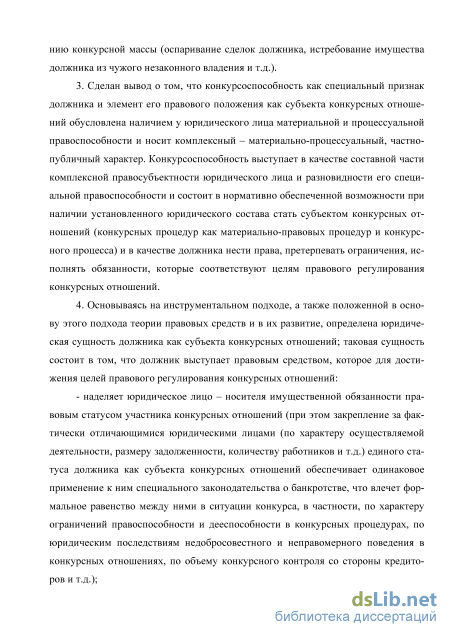 нию конкурсной массы (оспаривание сделок должника, истребование имущества должника из чужого незаконного владения и т.д.).

3. Сделан вывод о том, что конкурсоспособность как специальный признак должника и элемент его правового положения как субъекта конкурсных отношений обусловлена наличием у юридического лица материальной и процессуальной правоспособности и носит комплексный – материально-процессуальный, частно-публичный характер. Конкурсоспособность выступает в качестве составной части комплексной правосубъектности юридического лица и разновидности его специальной правоспособности и состоит в нормативно обеспеченной возможности при наличии установленного юридического состава стать субъектом конкурсных отношений (конкурсных процедур как материально-правовых процедур и конкурсного процесса) и в качестве должника нести права, претерпевать ограничения, исполнять обязанности, которые соответствуют целям правового регулирования конкурсных отношений.

4. Основываясь на инструментальном подходе, а также положенной в основу этого подхода теории правовых средств и в их развитие, определена юридическая сущность должника как субъекта конкурсных отношений; таковая сущность состоит в том, что должник выступает правовым средством, которое для достижения целей правового регулирования конкурсных отношений:

- наделяет юридическое лицо – носителя имущественной обязанности правовым статусом участника конкурсных отношений (при этом закрепление за фактически отличающимися юридическими лицами (по характеру осуществляемой деятельности, размеру задолженности, количеству работников и т.д.) единого статуса должника как субъекта конкурсных отношений обеспечивает одинаковое применение к ним специального законодательства о банкротстве, что влечет формальное равенство между ними в ситуации конкурса, в частности, по характеру ограничений правоспособности и дееспособности в конкурсных процедурах, по юридическим последствиям недобросовестного и неправомерного поведения в конкурсных отношениях, по объему конкурсного контроля со стороны кредиторов и т.д.);

dsLib.net
библиотека диссертаций